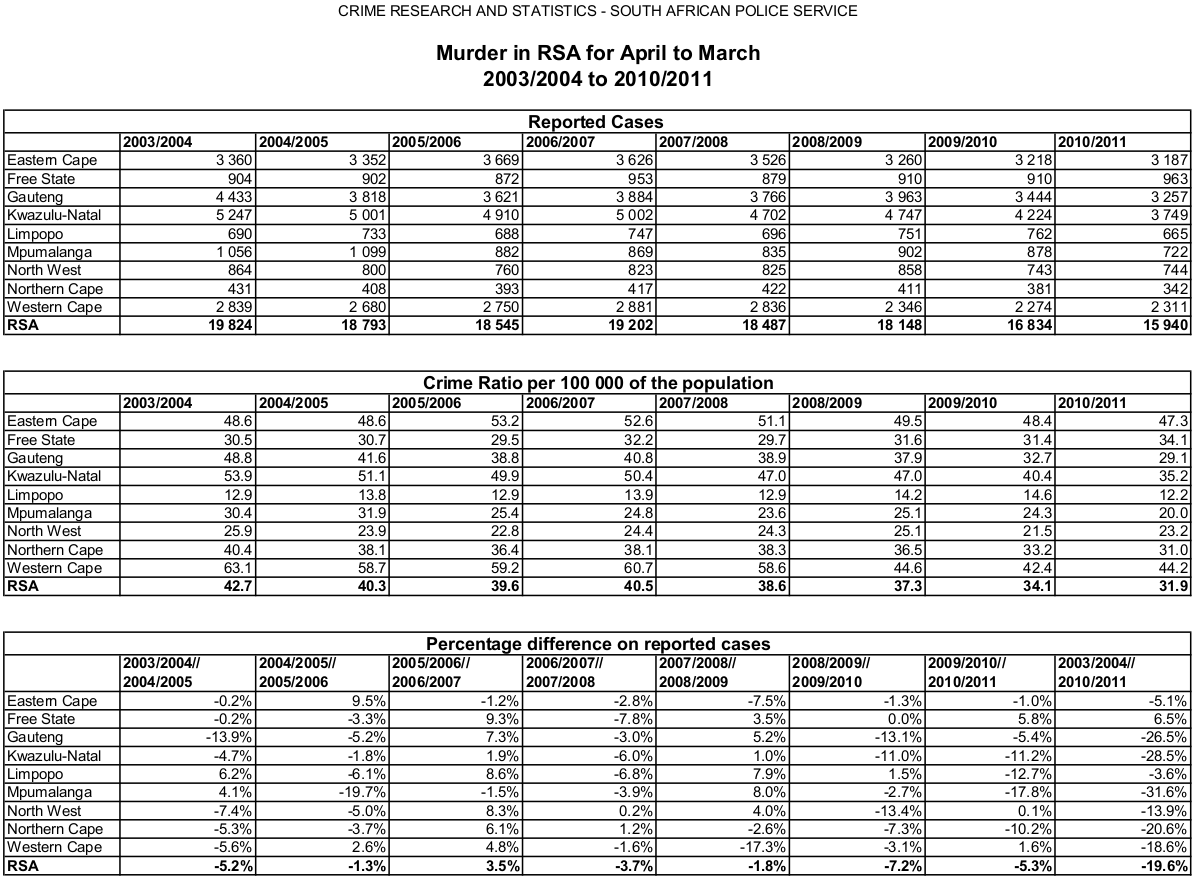 CRIME RESEARCH AND STATISTICS - SOUTH AFRICAN POLICE SERVICE

Murder in RSA for April to March
2003/2004 to 2010/2011

Reported Cases

| | 2003/2004 | 2004/2005 | 2005/2006 | 2006/2007 | 2007/2008 | 2008/2009 | 2009/2010 | 2010/2011 |
|---|---|---|---|---|---|---|---|---|
| Eastern Cape | 3 360 | 3 352 | 3 669 | 3 626 | 3 526 | 3 260 | 3 218 | 3 187 |
| Free State | 904 | 902 | 872 | 953 | 879 | 910 | 910 | 963 |
| Gauteng | 4 433 | 3 818 | 3 621 | 3 884 | 3 766 | 3 963 | 3 444 | 3 257 |
| Kwazulu-Natal | 5 247 | 5 001 | 4 910 | 5 002 | 4 702 | 4 747 | 4 224 | 3 749 |
| Limpopo | 690 | 733 | 688 | 747 | 696 | 751 | 762 | 665 |
| Mpumalanga | 1 056 | 1 099 | 882 | 869 | 835 | 902 | 878 | 722 |
| North West | 864 | 800 | 760 | 823 | 825 | 858 | 743 | 744 |
| Northern Cape | 431 | 408 | 393 | 417 | 422 | 411 | 381 | 342 |
| Western Cape | 2 839 | 2 680 | 2 750 | 2 881 | 2 836 | 2 346 | 2 274 | 2 311 |
| RSA | 19 824 | 18 793 | 18 545 | 19 202 | 18 487 | 18 148 | 16 834 | 15 940 |

Crime Ratio per 100 000 of the population

| | 2003/2004 | 2004/2005 | 2005/2006 | 2006/2007 | 2007/2008 | 2008/2009 | 2009/2010 | 2010/2011 |
|---|---|---|---|---|---|---|---|---|
| Eastern Cape | 48.6 | 48.6 | 53.2 | 52.6 | 51.1 | 49.5 | 48.4 | 47.3 |
| Free State | 30.5 | 30.7 | 29.5 | 32.2 | 29.7 | 31.6 | 31.4 | 34.1 |
| Gauteng | 48.8 | 41.6 | 38.8 | 40.8 | 38.9 | 37.9 | 32.7 | 29.1 |
| Kwazulu-Natal | 53.9 | 51.1 | 49.9 | 50.4 | 47.0 | 47.0 | 40.4 | 35.2 |
| Limpopo | 12.9 | 13.8 | 12.9 | 13.9 | 12.9 | 14.2 | 14.6 | 12.2 |
| Mpumalanga | 30.4 | 31.9 | 25.4 | 24.8 | 23.6 | 25.1 | 24.3 | 20.0 |
| North West | 25.9 | 23.9 | 22.8 | 24.4 | 24.3 | 25.1 | 21.5 | 23.2 |
| Northern Cape | 40.4 | 38.1 | 36.4 | 38.1 | 38.3 | 36.5 | 33.2 | 31.0 |
| Western Cape | 63.1 | 58.7 | 59.2 | 60.7 | 58.6 | 44.6 | 42.4 | 44.2 |
| RSA | 42.7 | 40.3 | 39.6 | 40.5 | 38.6 | 37.3 | 34.1 | 31.9 |

Percentage difference on reported cases

| | 2003/2004// 2004/2005 | 2004/2005// 2005/2006 | 2005/2006// 2006/2007 | 2006/2007// 2007/2008 | 2007/2008// 2008/2009 | 2008/2009// 2009/2010 | 2009/2010// 2010/2011 | 2003/2004// 2010/2011 |
|---|---|---|---|---|---|---|---|---|
| Eastern Cape | -0.2% | 9.5% | -1.2% | -2.8% | -7.5% | -1.3% | -1.0% | -5.1% |
| Free State | -0.2% | -3.3% | 9.3% | -7.8% | 3.5% | 0.0% | 5.8% | 6.5% |
| Gauteng | -13.9% | -5.2% | 7.3% | -3.0% | 5.2% | -13.1% | -5.4% | -26.5% |
| Kwazulu-Natal | -4.7% | -1.8% | 1.9% | -6.0% | 1.0% | -11.0% | -11.2% | -28.5% |
| Limpopo | 6.2% | -6.1% | 8.6% | -6.8% | 7.9% | 1.5% | -12.7% | -3.6% |
| Mpumalanga | 4.1% | -19.7% | -1.5% | -3.9% | 8.0% | -2.7% | -17.8% | -31.6% |
| North West | -7.4% | -5.0% | 8.3% | 0.2% | 4.0% | -13.4% | 0.1% | -13.9% |
| Northern Cape | -5.3% | -3.7% | 6.1% | 1.2% | -2.6% | -7.3% | -10.2% | -20.6% |
| Western Cape | -5.6% | 2.6% | 4.8% | -1.6% | -17.3% | -3.1% | 1.6% | -18.6% |
| RSA | -5.2% | -1.3% | 3.5% | -3.7% | -1.8% | -7.2% | -5.3% | -19.6% |